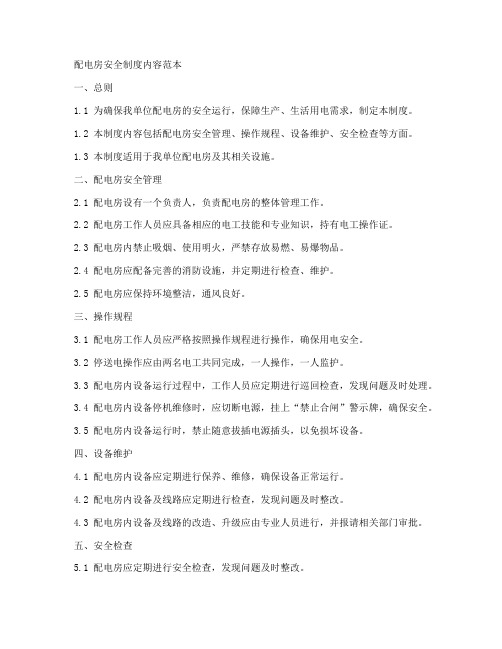 配电房安全制度内容范本

一、总则

1.1 为确保我单位配电房的安全运行，保障生产、生活用电需求，制定本制度。

1.2 本制度内容包括配电房安全管理、操作规程、设备维护、安全检查等方面。

1.3 本制度适用于我单位配电房及其相关设施。

二、配电房安全管理

2.1 配电房设有一个负责人，负责配电房的整体管理工作。

2.2 配电房工作人员应具备相应的电工技能和专业知识，持有电工操作证。

2.3 配电房内禁止吸烟、使用明火，严禁存放易燃、易爆物品。

2.4 配电房应配备完善的消防设施，并定期进行检查、维护。

2.5 配电房应保持环境整洁，通风良好。

三、操作规程

3.1 配电房工作人员应严格按照操作规程进行操作，确保用电安全。

3.2 停送电操作应由两名电工共同完成，一人操作，一人监护。

3.3 配电房内设备运行过程中，工作人员应定期进行巡回检查，发现问题及时处理。

3.4 配电房内设备停机维修时，应切断电源，挂上“禁止合闸”警示牌，确保安全。

3.5 配电房内设备运行时，禁止随意拔插电源插头，以免损坏设备。

四、设备维护

4.1 配电房内设备应定期进行保养、维修，确保设备正常运行。

4.2 配电房内设备及线路应定期进行检查，发现问题及时整改。

4.3 配电房内设备及线路的改造、升级应由专业人员进行，并报请相关部门审批。

五、安全检查

5.1 配电房应定期进行安全检查，发现问题及时整改。